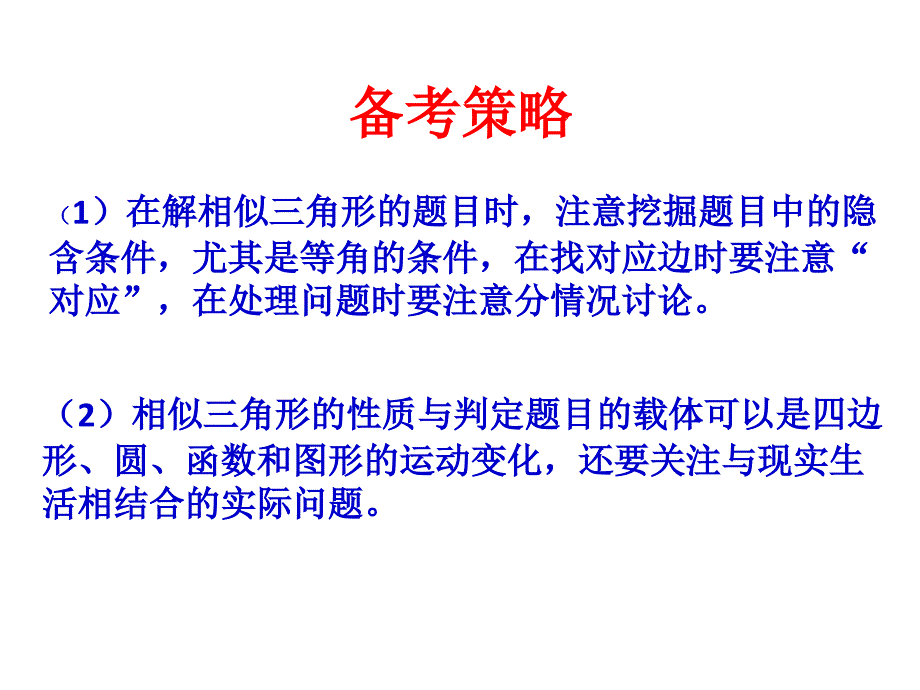 备考策略

（1）在解相似三角形的题目时，注意挖掘题目中的隐含条件，尤其是等角的条件，在找对应边时要注意“对应”，在处理问题时要注意分情况讨论。

（2）相似三角形的性质与判定题目的载体可以是四边形、圆、函数和图形的运动变化，还要关注与现实生活相结合的实际问题。